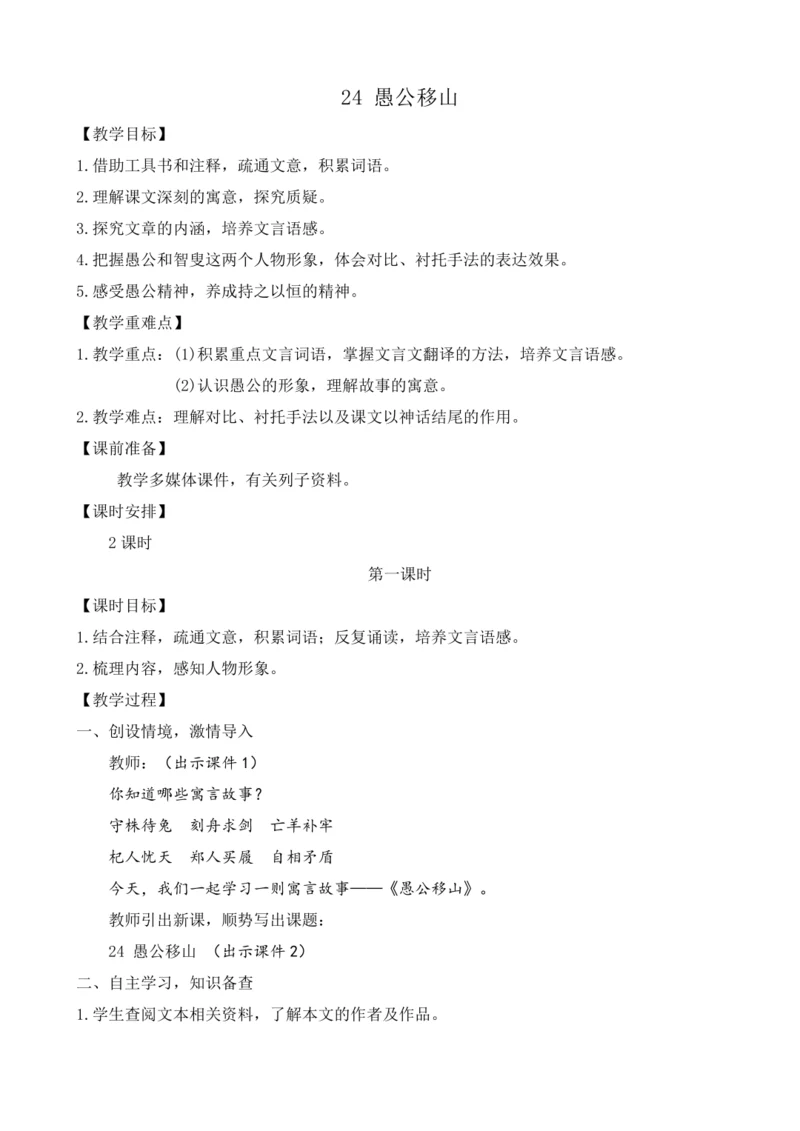 24 愚公移山

【教学目标】

1.借助工具书和注释，疏通文意，积累词语。

2.理解课文深刻的寓意，探究质疑。

3.探究文章的内涵，培养文言语感。

4.把握愚公和智叟这两个人物形象，体会对比、衬托手法的表达效果。

5.感受愚公精神，养成持之以恒的精神。

【教学重难点】

1.教学重点：(1)积累重点文言词语，掌握文言文翻译的方法，培养文言语感。

(2)认识愚公的形象，理解故事的寓意。

2.教学难点：理解对比、衬托手法以及课文以神话结尾的作用。

【课前准备】

教学多媒体课件，有关列子资料。

【课时安排】

2 课时

第一课时

【课时目标】

1.结合注释，疏通文意，积累词语；反复诵读，培养文言语感。

2.梳理内容，感知人物形象。

【教学过程】

一、创设情境，激情导入

教师：（出示课件 1）

你知道哪些寓言故事？

守株待兔　刻舟求剑　亡羊补牢

杞人忧天　郑人买履　自相矛盾

今天，我们一起学习一则寓言故事——《愚公移山》。

教师引出新课，顺势写出课题：

24 愚公移山 （出示课件 2）

二、自主学习，知识备查

1.学生查阅文本相关资料，了解本文的作者及作品。